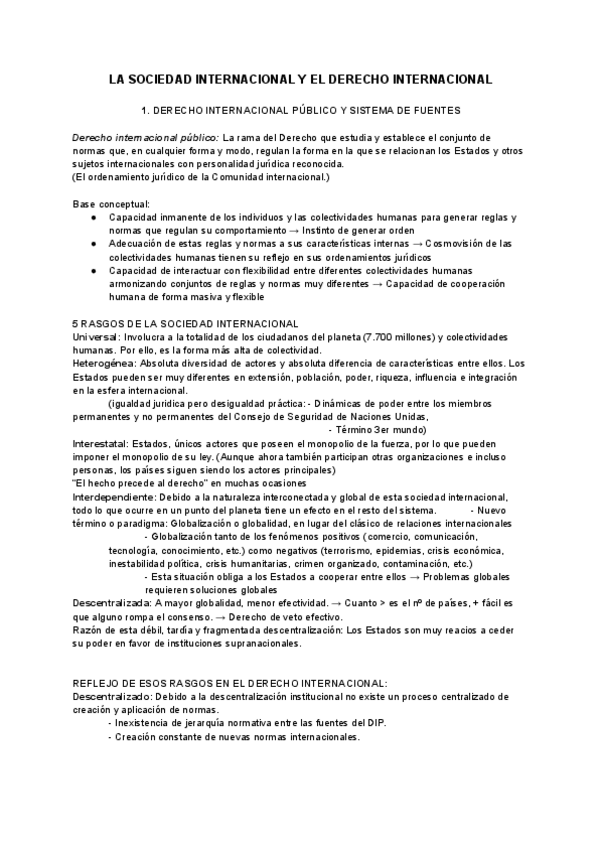 LA SOCIEDAD INTERNACIONAL Y EL DERECHO INTERNACIONAL

1. DERECHO INTERNACIONAL PÚBLICO Y SISTEMA DE FUENTES

Derecho internacional público: La rama del Derecho que estudia y establece el conjunto de normas que, en cualquier forma y modo, regulan la forma en la que se relacionan los Estados y otros sujetos internacionales con personalidad jurídica reconocida.
(El ordenamiento jurídico de la Comunidad internacional.)

Base conceptual:
● Capacidad inmanente de los individuos y las colectividades humanas para generar reglas y normas que regulan su comportamiento → Instinto de generar orden
● Adecuación de estas reglas y normas a sus características internas → Cosmovisión de las colectividades humanas tienen su reflejo en sus ordenamientos jurídicos
● Capacidad de interactuar con flexibilidad entre diferentes colectividades humanas armonizando conjuntos de reglas y normas muy diferentes → Capacidad de cooperación humana de forma masiva y flexible

5 RASGOS DE LA SOCIEDAD INTERNACIONAL
Universal: Involucra a la totalidad de los ciudadanos del planeta (7.700 millones) y colectividades humanas. Por ello, es la forma más alta de colectividad.
Heterogénea: Absoluta diversidad de actores y absoluta diferencia de características entre ellos. Los Estados pueden ser muy diferentes en extensión, población, poder, riqueza, influencia e integración en la esfera internacional.
(igualdad jurídica pero desigualdad práctica: - Dinámicas de poder entre los miembros permanentes y no permanentes del Consejo de Seguridad de Naciones Unidas,
- Término 3er mundo)
Interestatal: Estados, únicos actores que poseen el monopolio de la fuerza, por lo que pueden imponer el monopolio de su ley. (Aunque ahora también participan otras organizaciones e incluso personas, los países siguen siendo los actores principales)
"El hecho precede al derecho" en muchas ocasiones
Interdependiente: Debido a la naturaleza interconectada y global de esta sociedad internacional, todo lo que ocurre en un punto del planeta tiene un efecto en el resto del sistema. - Nuevo término o paradigma: Globalización o globalidad, en lugar del clásico de relaciones internacionales
- Globalización tanto de los fenómenos positivos (comercio, comunicación, tecnología, conocimiento, etc.) como negativos (terrorismo, epidemias, crisis económica, inestabilidad política, crisis humanitarias, crimen organizado, contaminación, etc.)
- Esta situación obliga a los Estados a cooperar entre ellos → Problemas globales requieren soluciones globales
Descentralizada: A mayor globalidad, menor efectividad. → Cuanto > es el nº de países, + fácil es que alguno rompa el consenso. → Derecho de veto efectivo.
Razón de esta débil, tardía y fragmentada descentralización: Los Estados son muy reacios a ceder su poder en favor de instituciones supranacionales.

REFLEJO DE ESOS RASGOS EN EL DERECHO INTERNACIONAL:
Descentralizado: Debido a la descentralización institucional no existe un proceso centralizado de creación y aplicación de normas.
- Inexistencia de jerarquía normativa entre las fuentes del DIP.
- Creación constante de nuevas normas internacionales.